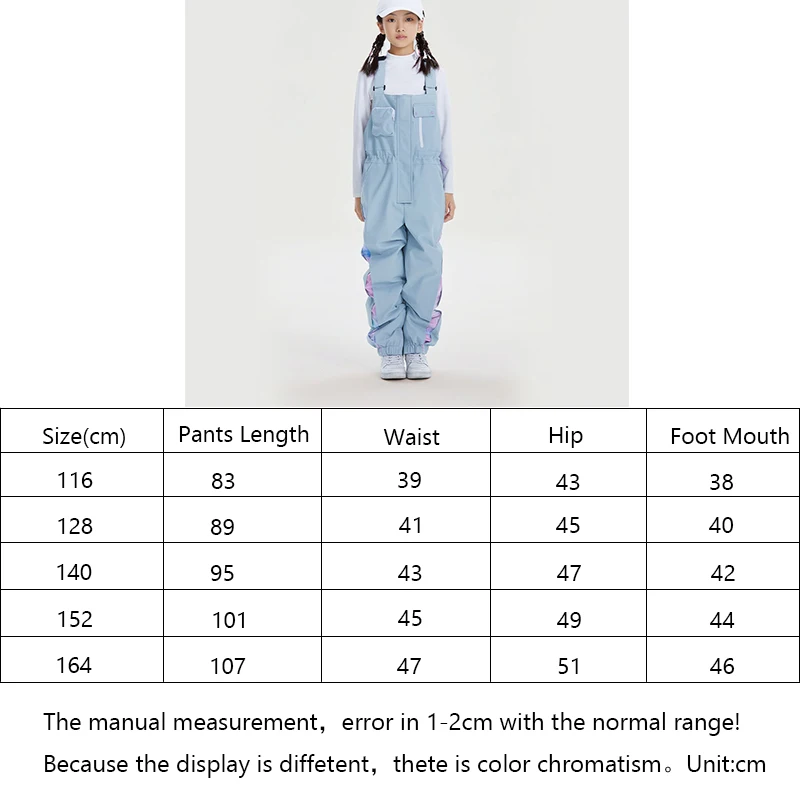 | Size(cm) | Pants Length | Waist | Hip | Foot Mouth |
|---|---|---|---|---|
| 116 | 83 | 39 | 43 | 38 |
| 128 | 89 | 41 | 45 | 40 |
| 140 | 95 | 43 | 47 | 42 |
| 152 | 101 | 45 | 49 | 44 |
| 164 | 107 | 47 | 51 | 46 |

The manual measurement，error in 1-2cm with the normal range!

Because the display is diffetent，thete is color chromatism。Unit:cm